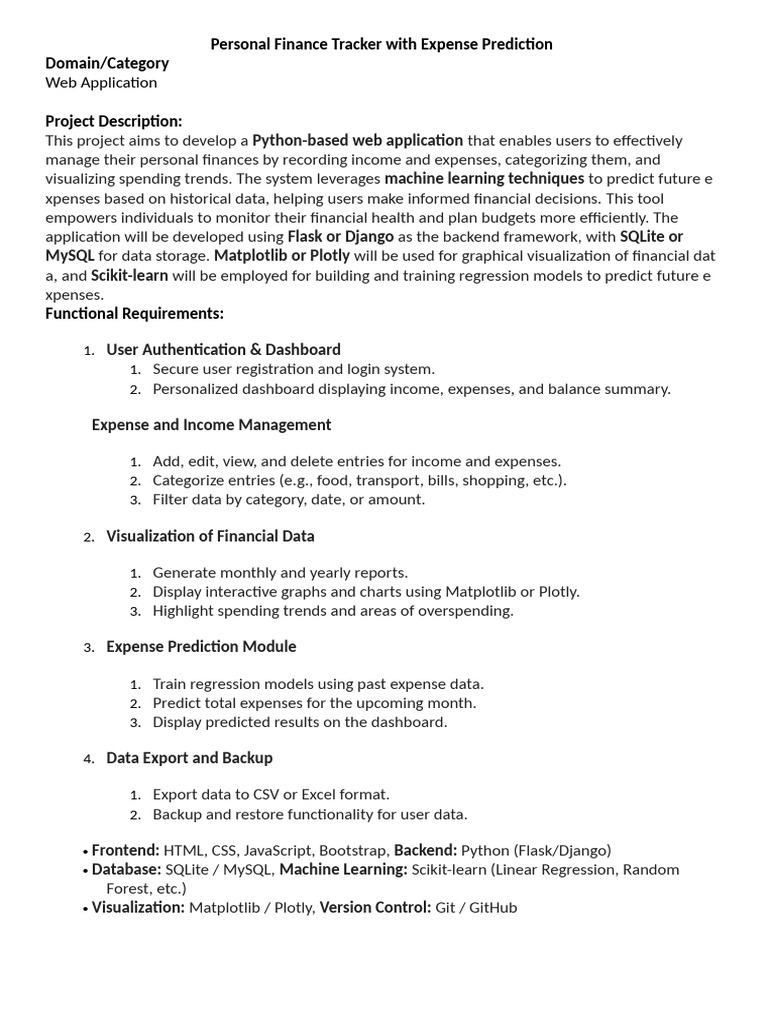 Personal Finance Tracker with Expense Prediction

Domain/Category
Web Application

Project Description:
This project aims to develop a Python-based web application that enables users to effectively manage their personal finances by recording income and expenses, categorizing them, and visualizing spending trends. The system leverages machine learning techniques to predict future e xpenses based on historical data, helping users make informed financial decisions. This tool empowers individuals to monitor their financial health and plan budgets more efficiently. The application will be developed using Flask or Django as the backend framework, with SQLite or MySQL for data storage. Matplotlib or Plotly will be used for graphical visualization of financial dat a, and Scikit-learn will be employed for building and training regression models to predict future e xpenses.

Functional Requirements:

1. User Authentication & Dashboard
   1. Secure user registration and login system.
   2. Personalized dashboard displaying income, expenses, and balance summary.

Expense and Income Management

   1. Add, edit, view, and delete entries for income and expenses.
   2. Categorize entries (e.g., food, transport, bills, shopping, etc.).
   3. Filter data by category, date, or amount.

2. Visualization of Financial Data

   1. Generate monthly and yearly reports.
   2. Display interactive graphs and charts using Matplotlib or Plotly.
   3. Highlight spending trends and areas of overspending.

3. Expense Prediction Module

   1. Train regression models using past expense data.
   2. Predict total expenses for the upcoming month.
   3. Display predicted results on the dashboard.

4. Data Export and Backup

   1. Export data to CSV or Excel format.
   2. Backup and restore functionality for user data.

• Frontend: HTML, CSS, JavaScript, Bootstrap, Backend: Python (Flask/Django)
• Database: SQLite / MySQL, Machine Learning: Scikit-learn (Linear Regression, Random Forest, etc.)
• Visualization: Matplotlib / Plotly, Version Control: Git / GitHub